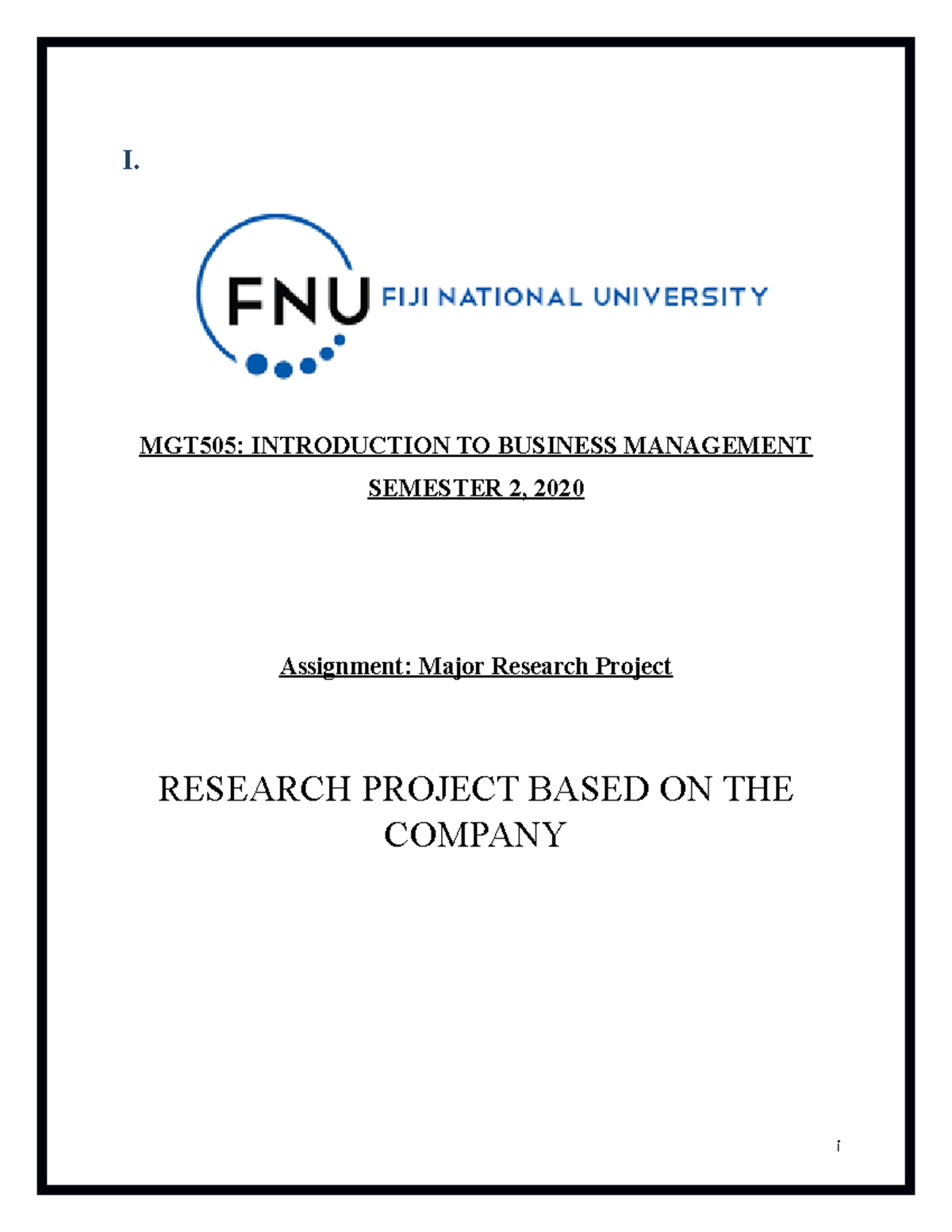 I.

FNU FIJI NATIONAL UNIVERSITY

MGT505: INTRODUCTION TO BUSINESS MANAGEMENT

SEMESTER 2, 2020

Assignment: Major Research Project

RESEARCH PROJECT BASED ON THE COMPANY

i